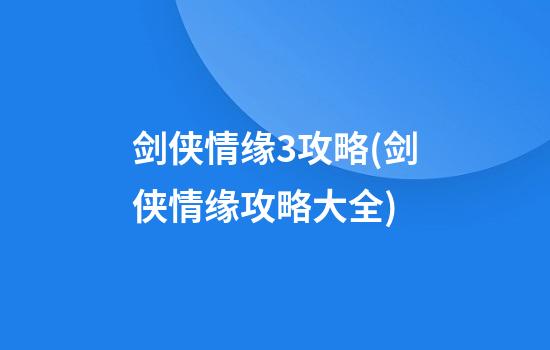 剑侠情缘3攻略(剑侠情缘攻略大全)